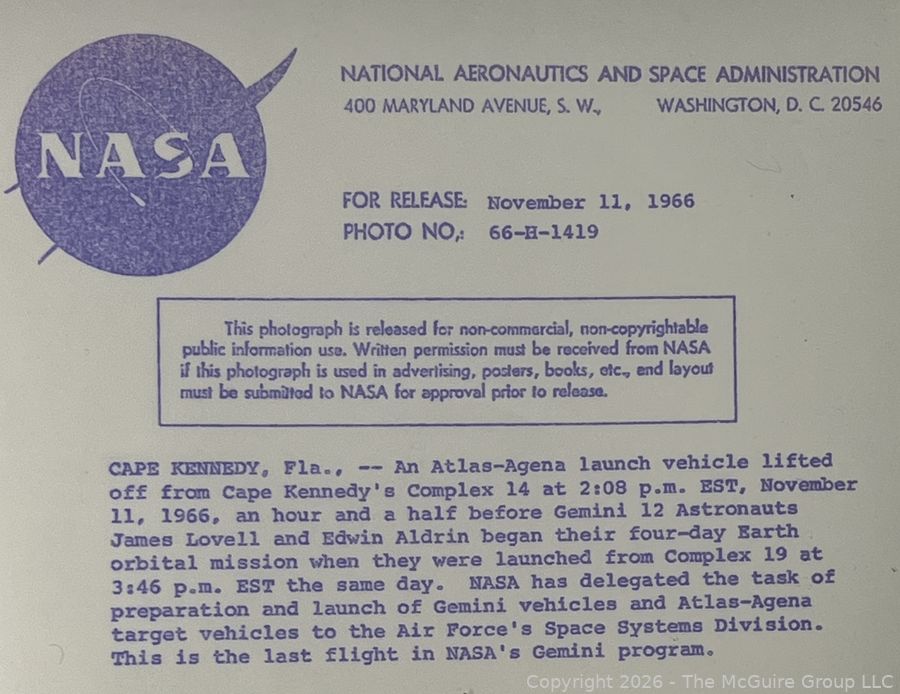 NASA

NATIONAL AERONAUTICS AND SPACE ADMINISTRATION
400 MARYLAND AVENUE, S. W., WASHINGTON, D. C. 20546

FOR RELEASE: November 11, 1966
PHOTO NO,: 66-H-1419

This photograph is released for non-commercial, non-copyrightable public information use. Written permission must be received from NASA if this photograph is used in advertising, posters, books, etc., and layout must be submitted to NASA for approval prior to release.

CAPE KENNEDY, Fla., -- An Atlas-Agena launch vehicle lifted off from Cape Kennedy's Complex 14 at 2:08 p.m. EST, November 11, 1966, an hour and a half before Gemini 12 Astronauts James Lovell and Edwin Aldrin began their four-day Earth orbital mission when they were launched from Complex 19 at 3:46 p.m. EST the same day. NASA has delegated the task of preparation and launch of Gemini vehicles and Atlas-Agena target vehicles to the Air Force's Space Systems Division. This is the last flight in NASA's Gemini program.

Copyright 2026 - The McGuire Group LLC